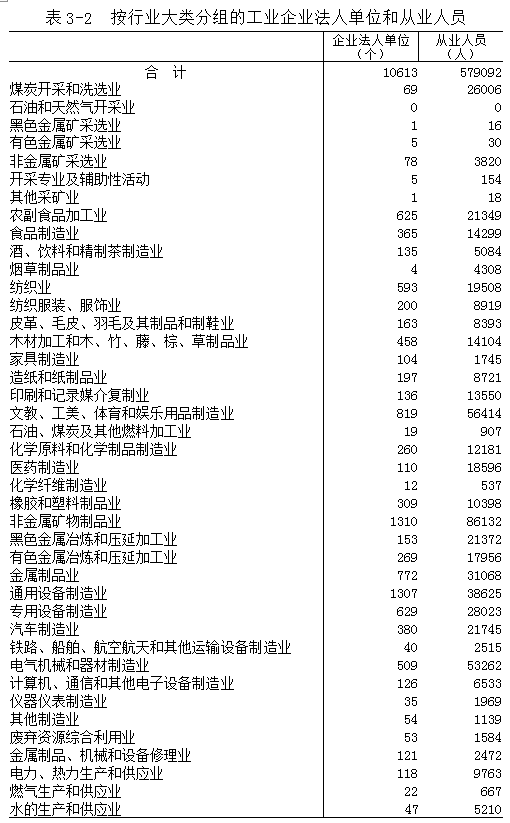 表 3-2　按行业大类分组的工业企业法人单位和从业人员

|  | 企业法人单位（个） | 从业人员（人） |
|---|---|---|
| 合　计 | 10613 | 579092 |
| 煤炭开采和洗选业 | 69 | 26006 |
| 石油和天然气开采业 | 0 | 0 |
| 黑色金属矿采选业 | 1 | 16 |
| 有色金属矿采选业 | 5 | 30 |
| 非金属矿采选业 | 78 | 3820 |
| 开采专业及辅助性活动 | 5 | 154 |
| 其他采矿业 | 1 | 18 |
| 农副食品加工业 | 625 | 21349 |
| 食品制造业 | 365 | 14299 |
| 酒、饮料和精制茶制造业 | 135 | 5084 |
| 烟草制品业 | 4 | 4308 |
| 纺织业 | 593 | 19508 |
| 纺织服装、服饰业 | 200 | 8919 |
| 皮革、毛皮、羽毛及其制品和制鞋业 | 163 | 8393 |
| 木材加工和木、竹、藤、棕、草制品业 | 458 | 14104 |
| 家具制造业 | 104 | 1745 |
| 造纸和纸制品业 | 197 | 8721 |
| 印刷和记录媒介复制业 | 136 | 13550 |
| 文教、工美、体育和娱乐用品制造业 | 819 | 56414 |
| 石油、煤炭及其他燃料加工业 | 19 | 907 |
| 化学原料和化学制品制造业 | 260 | 12181 |
| 医药制造业 | 110 | 18596 |
| 化学纤维制造业 | 12 | 537 |
| 橡胶和塑料制品业 | 309 | 10398 |
| 非金属矿物制品业 | 1310 | 86132 |
| 黑色金属冶炼和压延加工业 | 153 | 21372 |
| 有色金属冶炼和压延加工业 | 269 | 17956 |
| 金属制品业 | 772 | 31068 |
| 通用设备制造业 | 1307 | 38625 |
| 专用设备制造业 | 629 | 28023 |
| 汽车制造业 | 380 | 21745 |
| 铁路、船舶、航空航天和其他运输设备制造业 | 40 | 2515 |
| 电气机械和器材制造业 | 509 | 53262 |
| 计算机、通信和其他电子设备制造业 | 126 | 6533 |
| 仪器仪表制造业 | 35 | 1969 |
| 其他制造业 | 54 | 1139 |
| 废弃资源综合利用业 | 53 | 1584 |
| 金属制品、机械和设备修理业 | 121 | 2472 |
| 电力、热力生产和供应业 | 118 | 9763 |
| 燃气生产和供应业 | 22 | 667 |
| 水的生产和供应业 | 47 | 5210 |